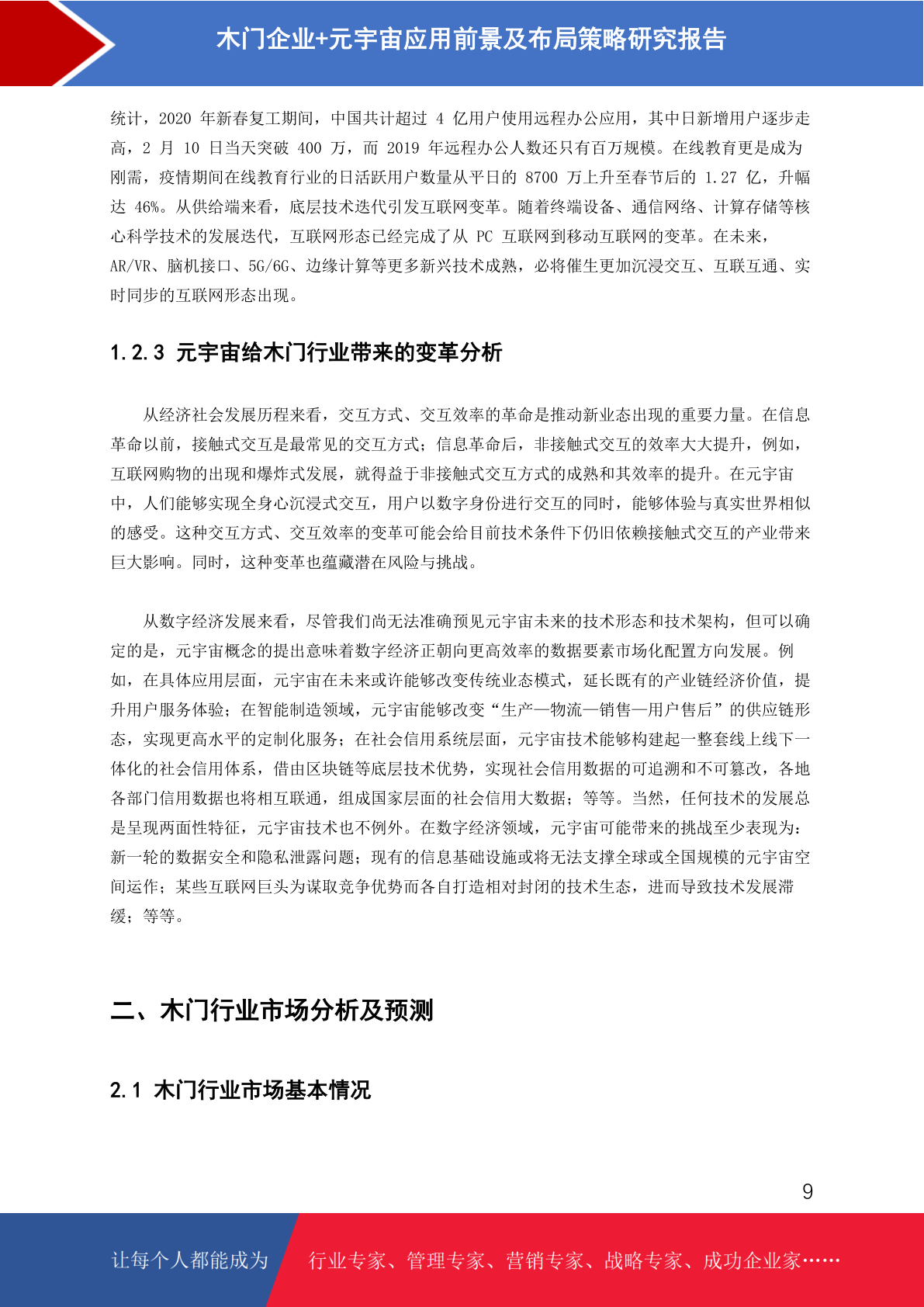 木门企业+元宇宙应用前景及布局策略研究报告

统计，2020 年新春复工期间，中国共计超过 4 亿用户使用远程办公应用，其中日新增用户逐步走高，2 月 10 日当天突破 400 万，而 2019 年远程办公人数还只有百万规模。在线教育更是成为刚需，疫情期间在线教育行业的日活跃用户数量从平日的 8700 万上升至春节后的 1.27 亿，升幅达 46%。从供给端来看，底层技术迭代引发互联网变革。随着终端设备、通信网络、计算存储等核心科学技术的发展迭代，互联网形态已经完成了从 PC 互联网到移动互联网的变革。在未来，AR/VR、脑机接口、5G/6G、边缘计算等更多新兴技术成熟，必将催生更加沉浸交互、互联互通、实时同步的互联网形态出现。

1.2.3 元宇宙给木门行业带来的变革分析

从经济社会发展历程来看，交互方式、交互效率的革命是推动新业态出现的重要力量。在信息革命以前，接触式交互是最常见的交互方式；信息革命后，非接触式交互的效率大大提升，例如，互联网购物的出现和爆炸式发展，就得益于非接触式交互方式的成熟和其效率的提升。在元宇宙中，人们能够实现全身心沉浸式交互，用户以数字身份进行交互的同时，能够体验与真实世界相似的感受。这种交互方式、交互效率的变革可能会给目前技术条件下仍旧依赖接触式交互的产业带来巨大影响。同时，这种变革也蕴藏潜在风险与挑战。

从数字经济发展来看，尽管我们尚无法准确预见元宇宙未来的技术形态和技术架构，但可以确定的是，元宇宙概念的提出意味着数字经济正朝向更高效率的数据要素市场化配置方向发展。例如，在具体应用层面，元宇宙在未来或许能够改变传统业态模式，延长既有的产业链经济价值，提升用户服务体验；在智能制造领域，元宇宙能够改变“生产—物流—销售—用户售后”的供应链形态，实现更高水平的定制化服务；在社会信用系统层面，元宇宙技术能够构建起一整套线上线下一体化的社会信用体系，借由区块链等底层技术优势，实现社会信用数据的可追溯和不可篡改，各地各部门信用数据也将相互联通，组成国家层面的社会信用大数据；等等。当然，任何技术的发展总是呈现两面性特征，元宇宙技术也不例外。在数字经济领域，元宇宙可能带来的挑战至少表现为：新一轮的数据安全和隐私泄露问题；现有的信息基础设施或将无法支撑全球或全国规模的元宇宙空间运作；某些互联网巨头为谋取竞争优势而各自打造相对封闭的技术生态，进而导致技术发展滞缓；等等。

二、木门行业市场分析及预测

2.1 木门行业市场基本情况

9

让每个人都能成为 行业专家、管理专家、营销专家、战略专家、成功企业家……